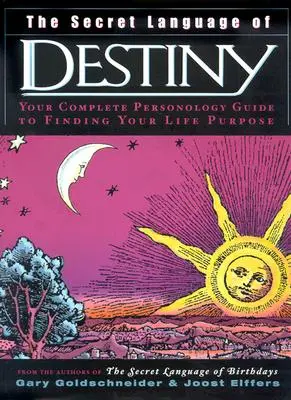 The Secret Language of

DESTINY

YOUR COMPLETE PERSONOLOGY GUIDE TO FINDING YOUR LIFE PURPOSE

FROM THE AUTHORS OF The Secret Language of Birthdays

Gary Goldschneider & Joost Elffers